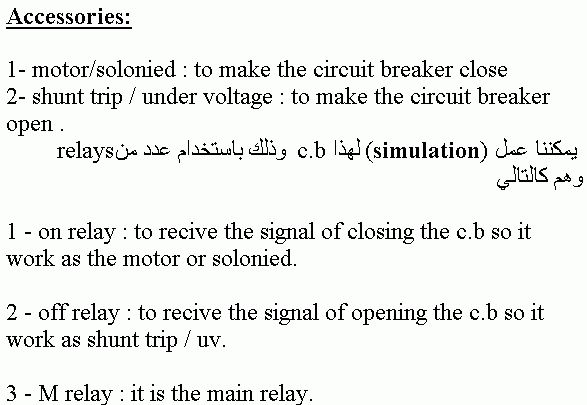 Accessories:

1- motor/solonied : to make the circuit breaker close
2- shunt trip / under voltage : to make the circuit breaker open .

يمكننا عمل (simulation) لهذا c.b وذلك باستخدام عدد من relays وهم كالتالي

1 - on relay : to recive the signal of closing the c.b so it work as the motor or solonied.

2 - off relay : to recive the signal of opening the c.b so it work as shunt trip / uv.

3 - M relay : it is the main relay.